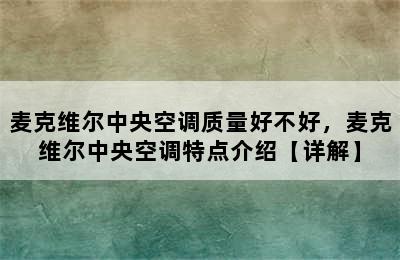 麦克维尔中央空调质量好不好，麦克维尔中央空调特点介绍【详解】